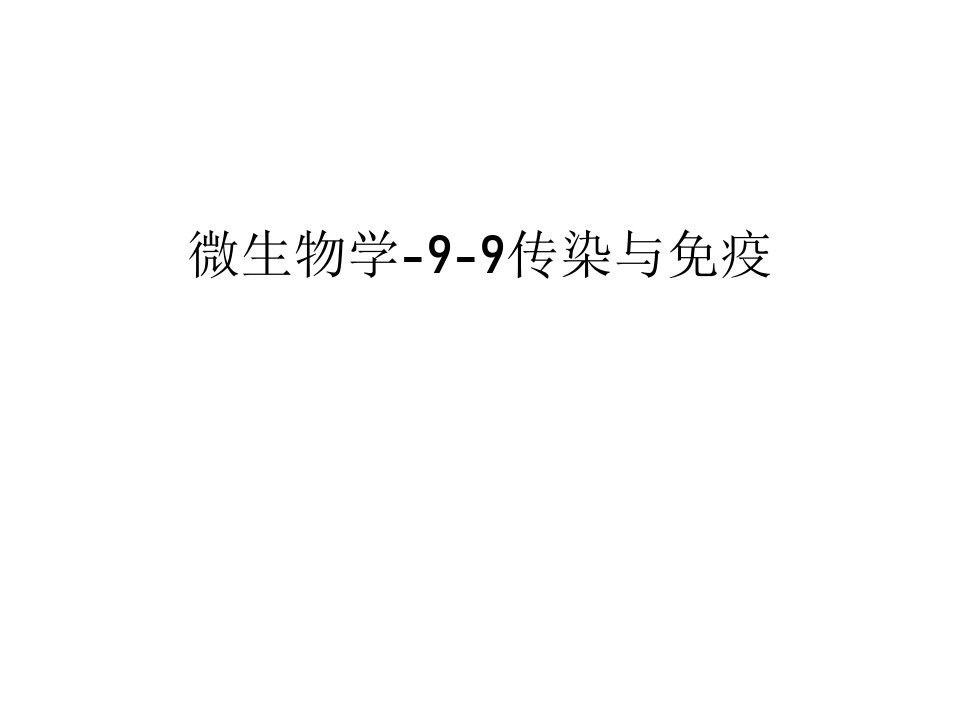 微生物学-9-9传染与免疫